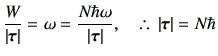 $\frac{W}{|\boldsymbol{\tau}|} = \omega = \frac{N\hbar\omega}{|\boldsymbol{\tau}|}, \quad \therefore\ |\boldsymbol{\tau}| = N\hbar$